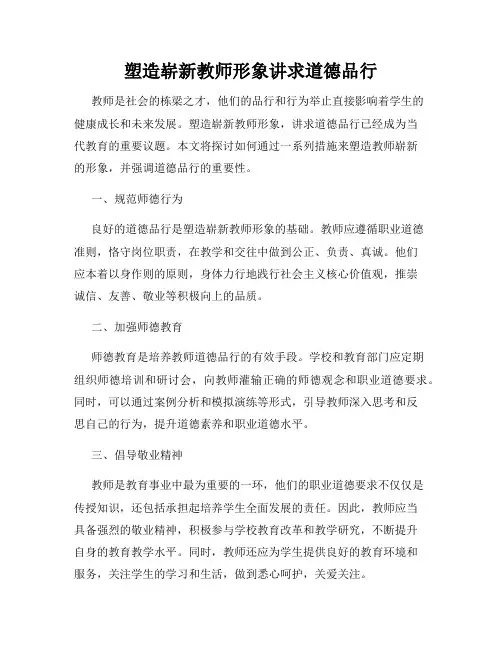 塑造崭新教师形象讲求道德品行

教师是社会的栋梁之才，他们的品行和行为举止直接影响着学生的健康成长和未来发展。塑造崭新教师形象，讲求道德品行已经成为当代教育的重要议题。本文将探讨如何通过一系列措施来塑造教师崭新的形象，并强调道德品行的重要性。

一、规范师德行为

良好的道德品行是塑造崭新教师形象的基础。教师应遵循职业道德准则，恪守岗位职责，在教学和交往中做到公正、负责、真诚。他们应本着以身作则的原则，身体力行地践行社会主义核心价值观，推崇诚信、友善、敬业等积极向上的品质。

二、加强师德教育

师德教育是培养教师道德品行的有效手段。学校和教育部门应定期组织师德培训和研讨会，向教师灌输正确的师德观念和职业道德要求。同时，可以通过案例分析和模拟演练等形式，引导教师深入思考和反思自己的行为，提升道德素养和职业道德水平。

三、倡导敬业精神

教师是教育事业中最为重要的一环，他们的职业道德要求不仅仅是传授知识，还包括承担起培养学生全面发展的责任。因此，教师应当具备强烈的敬业精神，积极参与学校教育改革和教学研究，不断提升自身的教育教学水平。同时，教师还应为学生提供良好的教育环境和服务，关注学生的学习和生活，做到悉心呵护，关爱关注。